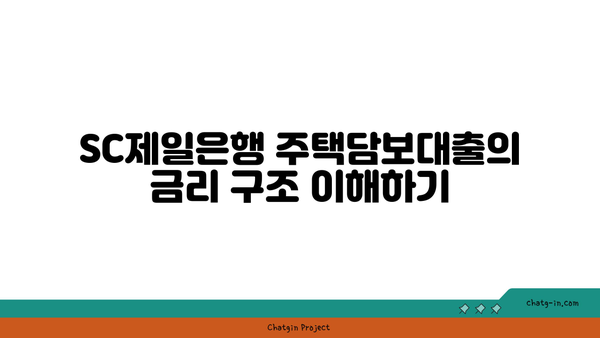 SC제일은행 주택담보대출의 금리 구조 이해하기

chatg-in.com

Chatgin Project